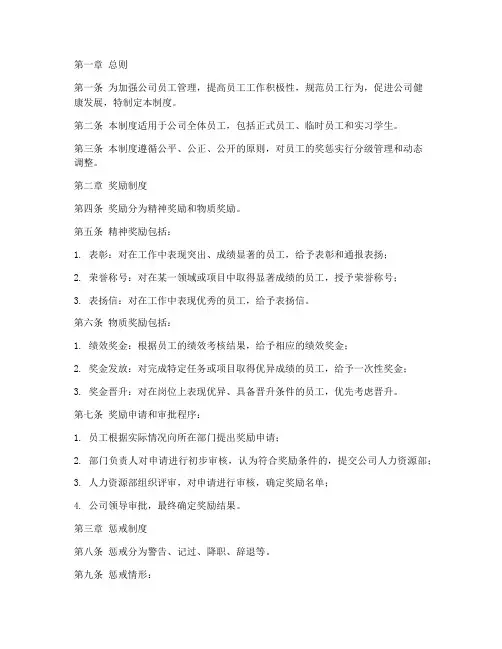 第一章 总则

第一条 为加强公司员工管理，提高员工工作积极性，规范员工行为，促进公司健康发展，特制定本制度。

第二条 本制度适用于公司全体员工，包括正式员工、临时员工和实习学生。

第三条 本制度遵循公平、公正、公开的原则，对员工的奖惩实行分级管理和动态调整。

第二章 奖励制度

第四条 奖励分为精神奖励和物质奖励。

第五条 精神奖励包括：

1. 表彰：对在工作中表现突出、成绩显著的员工，给予表彰和通报表扬；

2. 荣誉称号：对在某一领域或项目中取得显著成绩的员工，授予荣誉称号；

3. 表扬信：对在工作中表现优秀的员工，给予表扬信。

第六条 物质奖励包括：

1. 绩效奖金：根据员工的绩效考核结果，给予相应的绩效奖金；

2. 奖金发放：对完成特定任务或项目取得优异成绩的员工，给予一次性奖金；

3. 奖金晋升：对在岗位上表现优异、具备晋升条件的员工，优先考虑晋升。

第七条 奖励申请和审批程序：

1. 员工根据实际情况向所在部门提出奖励申请；

2. 部门负责人对申请进行初步审核，认为符合奖励条件的，提交公司人力资源部；

3. 人力资源部组织评审，对申请进行审核，确定奖励名单；

4. 公司领导审批，最终确定奖励结果。

第三章 惩戒制度

第八条 惩戒分为警告、记过、降职、辞退等。

第九条 惩戒情形：